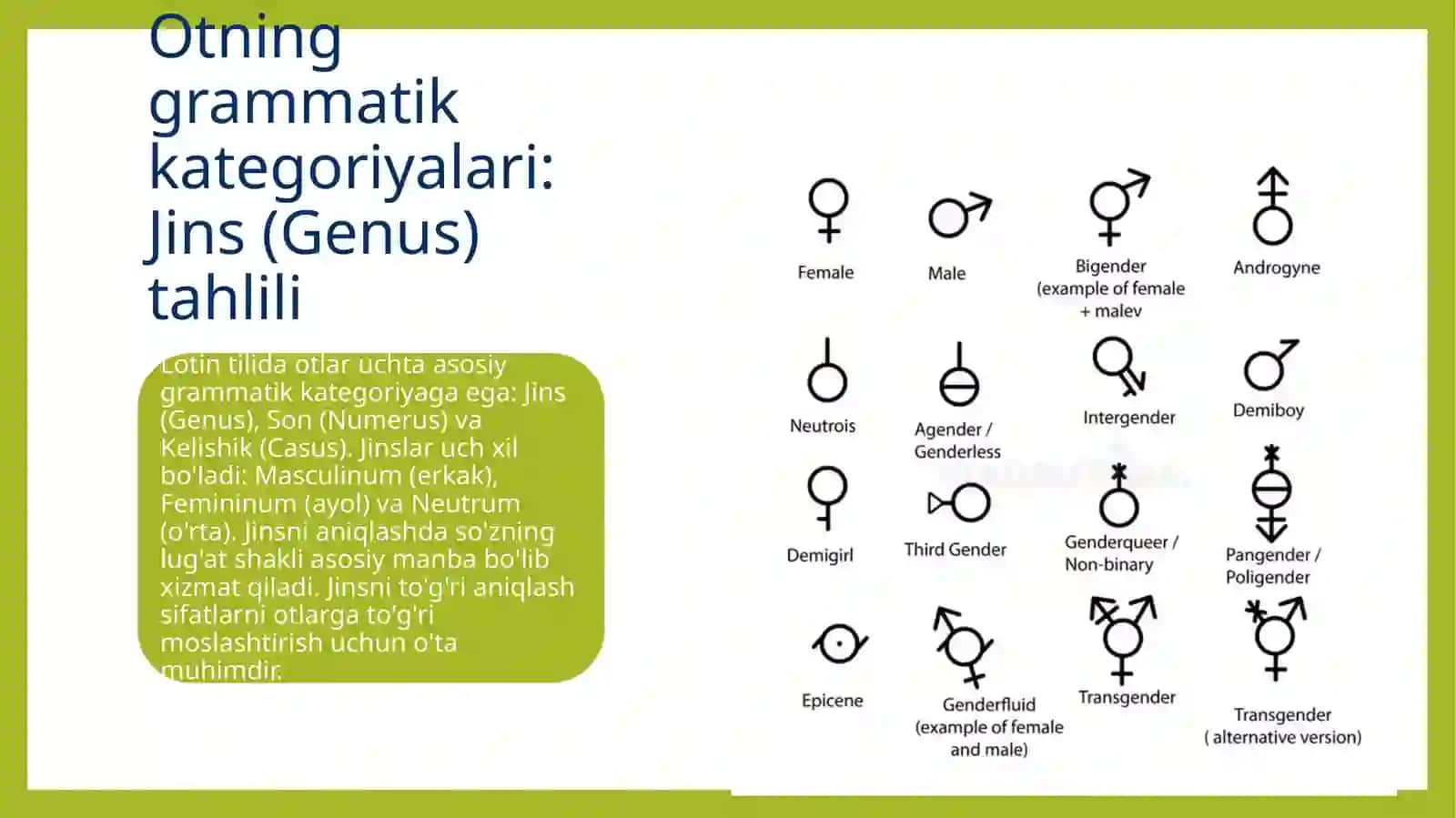 Otning grammatik kategoriyalari: Jins (Genus) tahlili

Lotin tilida otlar uchta asosiy grammatik kategoriyaga ega: Jins (Genus), Son (Numerus) va Kelishik (Casus). Jinslar uch xil bo'ladi: Masculinum (erkak), Femininum (ayol) va Neutrum (o'rta). Jinsni aniqlashda so'zning lug'at shakli asosiy manba bo'lib xizmat qiladi. Jinsni to'g'ri aniqlash sifatlarni otlarga to'g'ri moslashtirish uchun o'ta muhimdir.

Female

Male

Bigender (example of female + malev

Androgyne

Neutrois

Agender / Genderless

Intergender

Demiboy

Demigirl

Third Gender

Genderqueer / Non-binary

Pangender / Poligender

Epicene

Genderfluid (example of female and male)

Transgender

Transgender ( alternative version)